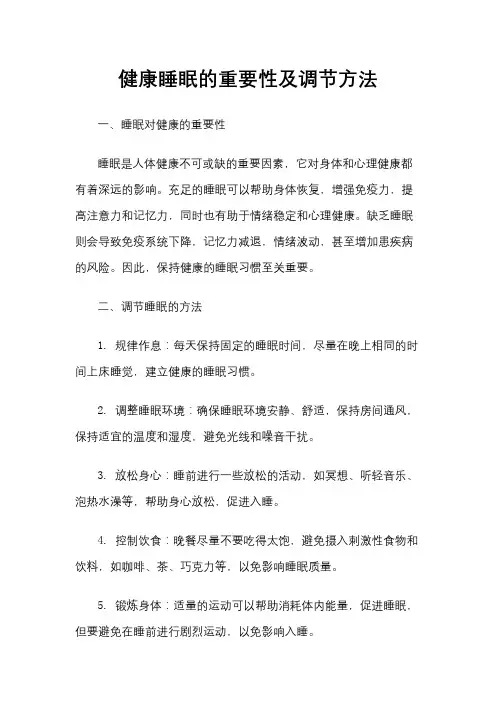 健康睡眠的重要性及调节方法

一、睡眠对健康的重要性

睡眠是人体健康不可或缺的重要因素，它对身体和心理健康都有着深远的影响。充足的睡眠可以帮助身体恢复，增强免疫力，提高注意力和记忆力，同时也有助于情绪稳定和心理健康。缺乏睡眠则会导致免疫系统下降，记忆力减退，情绪波动，甚至增加患疾病的风险。因此，保持健康的睡眠习惯至关重要。

二、调节睡眠的方法

1. 规律作息：每天保持固定的睡眠时间，尽量在晚上相同的时间上床睡觉，建立健康的睡眠习惯。

2. 调整睡眠环境：确保睡眠环境安静、舒适，保持房间通风，保持适宜的温度和湿度，避免光线和噪音干扰。

3. 放松身心：睡前进行一些放松的活动，如冥想、听轻音乐、泡热水澡等，帮助身心放松，促进入睡。

4. 控制饮食：晚餐尽量不要吃得太饱，避免摄入刺激性食物和饮料，如咖啡、茶、巧克力等，以免影响睡眠质量。

5. 锻炼身体：适量的运动可以帮助消耗体内能量，促进睡眠，但要避免在睡前进行剧烈运动，以免影响入睡。